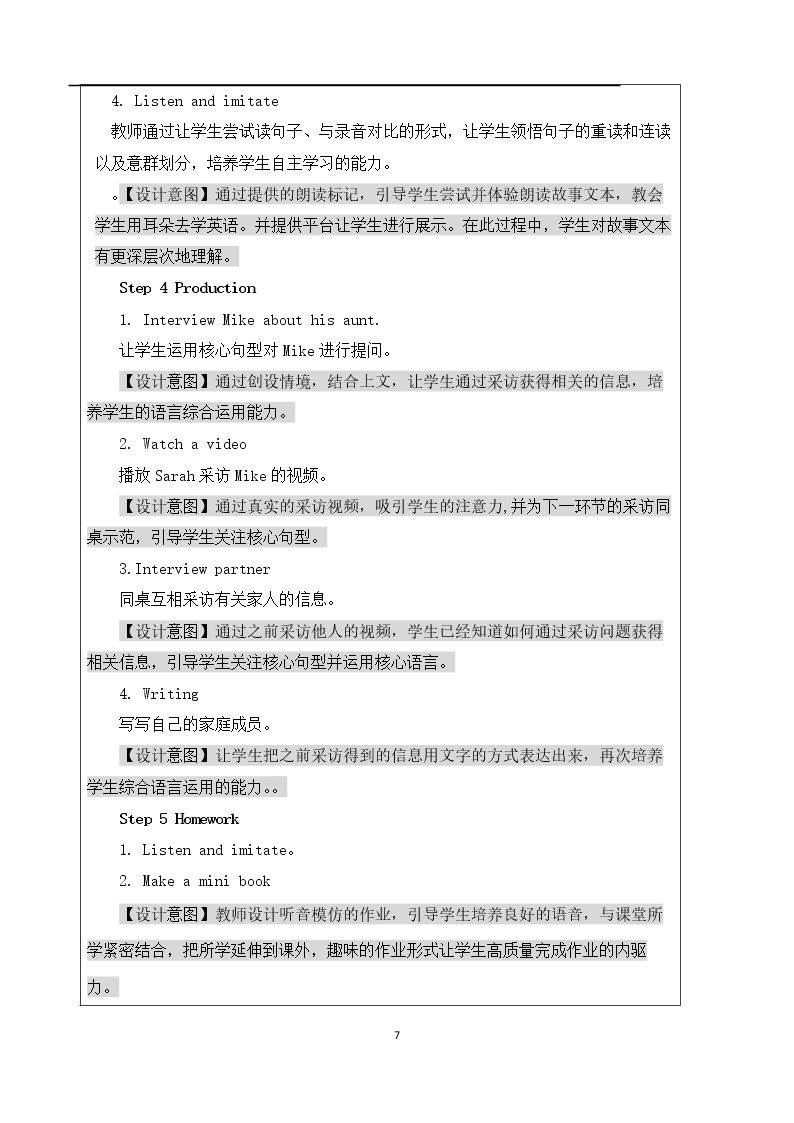 4. Listen and imitate

教师通过让学生尝试读句子、与录音对比的形式，让学生领悟句子的重读和连读以及意群划分，培养学生自主学习的能力。

。【设计意图】通过提供的朗读标记，引导学生尝试并体验朗读故事文本，教会学生用耳朵去学英语。并提供平台让学生进行展示。在此过程中，学生对故事文本有更深层次地理解。

Step 4 Production

1. Interview Mike about his aunt.

让学生运用核心句型对Mike进行提问。

【设计意图】通过创设情境，结合上文，让学生通过采访获得相关的信息，培养学生的语言综合运用能力。

2. Watch a video

播放Sarah采访Mike的视频。

【设计意图】通过真实的采访视频，吸引学生的注意力,并为下一环节的采访同桌示范，引导学生关注核心句型。

3.Interview partner

同桌互相采访有关家人的信息。

【设计意图】通过之前采访他人的视频，学生已经知道如何通过采访问题获得相关信息，引导学生关注核心句型并运用核心语言。

4. Writing

写写自己的家庭成员。

【设计意图】让学生把之前采访得到的信息用文字的方式表达出来，再次培养学生综合语言运用的能力。。

Step 5 Homework

1. Listen and imitate。

2. Make a mini book

【设计意图】教师设计听音模仿的作业，引导学生培养良好的语音，与课堂所学紧密结合，把所学延伸到课外，趣味的作业形式让学生高质量完成作业的内驱力。

7